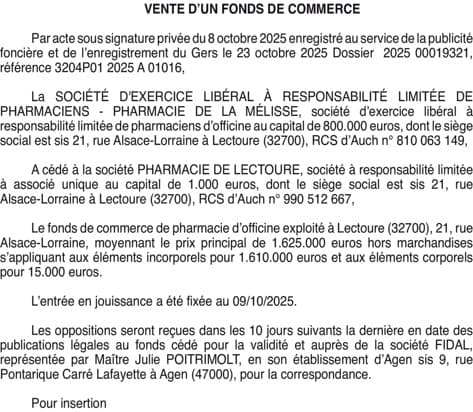 VENTE D'UN FONDS DE COMMERCE

Par acte sous signature privée du 8 octobre 2025 enregistré au service de la publicité foncière et de l'enregistrement du Gers le 23 octobre 2025 Dossier 2025 00019321, référence 3204P01 2025 A 01016,

La SOCIÉTÉ D'EXERCICE LIBÉRAL À RESPONSABILITÉ LIMITÉE DE PHARMACIENS - PHARMACIE DE LA MÉLISSE, société d'exercice libéral à responsabilité limitée de pharmaciens d'officine au capital de 800.000 euros, dont le siège social est sis 21, rue Alsace-Lorraine à Lectoure (32700), RCS d'Auch n° 810 063 149,

A cédé à la société PHARMACIE DE LECTOURE, société à responsabilité limitée à associé unique au capital de 1.000 euros, dont le siège social est sis 21, rue Alsace-Lorraine à Lectoure (32700), RCS d'Auch n° 990 512 667,

Le fonds de commerce de pharmacie d'officine exploité à Lectoure (32700), 21, rue Alsace-Lorraine, moyennant le prix principal de 1.625.000 euros hors marchandises s'appliquant aux éléments incorporels pour 1.610.000 euros et aux éléments corporels pour 15.000 euros.

L'entrée en jouissance a été fixée au 09/10/2025.

Les oppositions seront reçues dans les 10 jours suivants la dernière en date des publications légales au fonds cédé pour la validité et auprès de la société FIDAL, représentée par Maître Julie POITRIMOLT, en son établissement d'Agen sis 9, rue Pontarique Carré Lafayette à Agen (47000), pour la correspondance.

Pour insertion